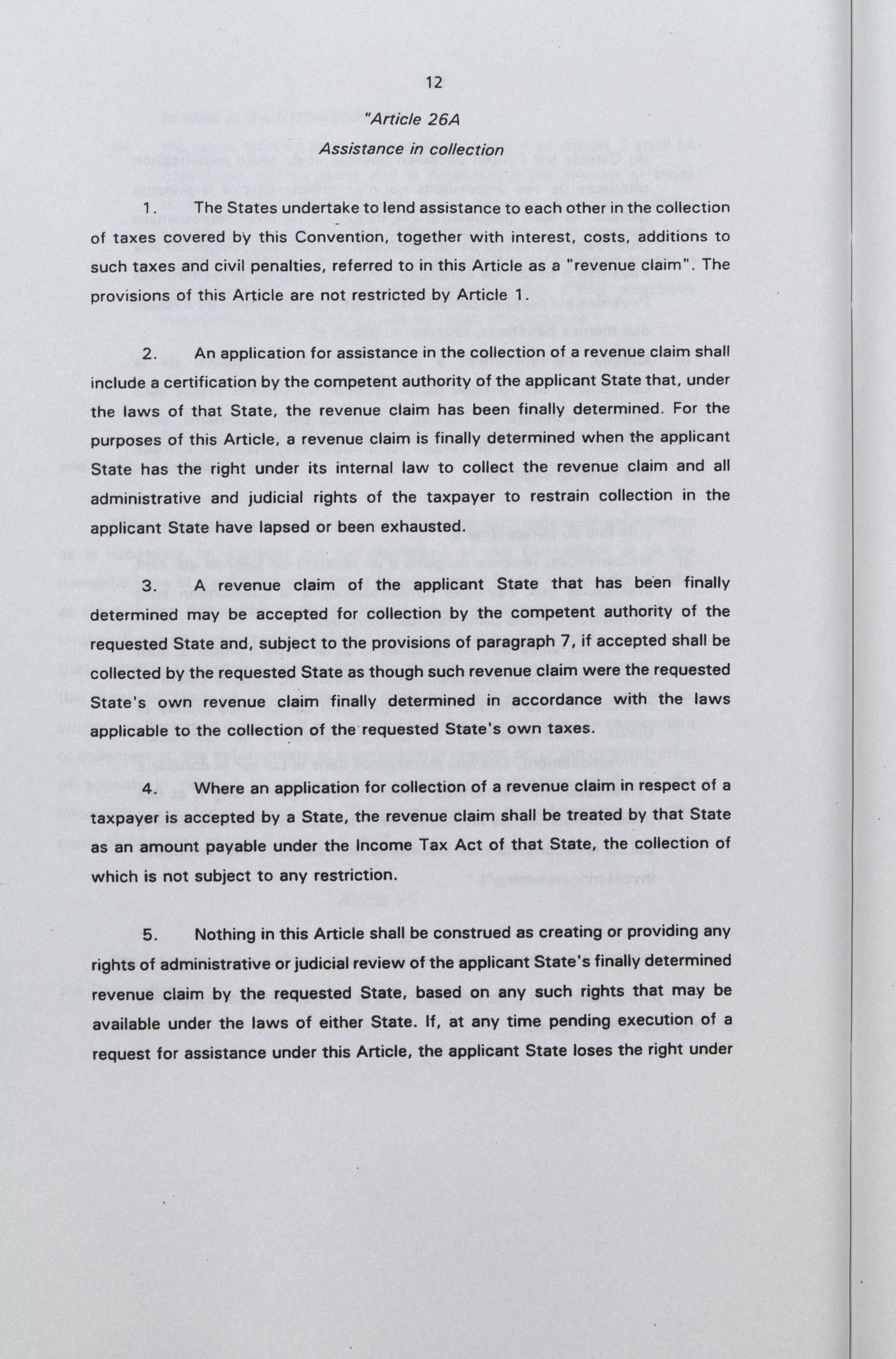 12

"Article 26A

Assistance in collection

1. The States undertake to lend assistance to each other in the collection of taxes covered by this Convention, together with interest, costs, additions to such taxes and civil penalties, referred to in this Article as a "revenue claim". The provisions of this Article are not restricted by Article 1.

2. An application for assistance in the collection of a revenue claim shall include a certification by the competent authority of the applicant State that, under the laws of that State, the revenue claim has been finally determined. For the purposes of this Article, a revenue claim is finally determined when the applicant State has the right under its internal law to collect the revenue claim and all administrative and judicial rights of the taxpayer to restrain collection in the applicant State have lapsed or been exhausted.

3. A revenue claim of the applicant State that has been finally determined may be accepted for collection by the competent authority of the requested State and, subject to the provisions of paragraph 7, if accepted shall be collected by the requested State as though such revenue claim were the requested State's own revenue claim finally determined in accordance with the laws applicable to the collection of the requested State's own taxes.

4. Where an application for collection of a revenue claim in respect of a taxpayer is accepted by a State, the revenue claim shall be treated by that State as an amount payable under the Income Tax Act of that State, the collection of which is not subject to any restriction.

5. Nothing in this Article shall be construed as creating or providing any rights of administrative or judicial review of the applicant State's finally determined revenue claim by the requested State, based on any such rights that may be available under the laws of either State. If, at any time pending execution of a request for assistance under this Article, the applicant State loses the right under